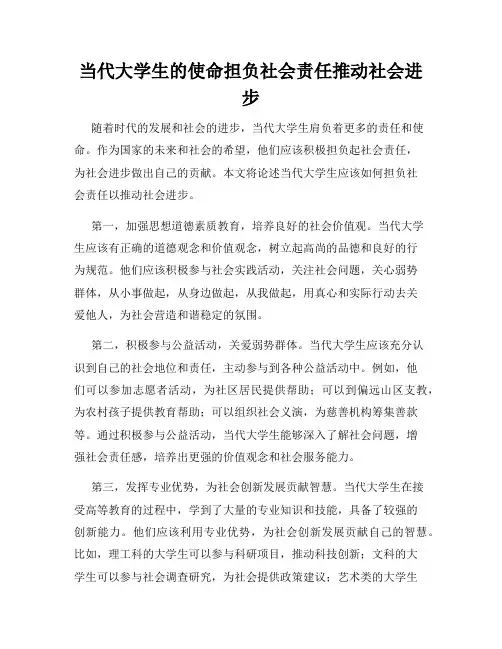 当代大学生的使命担负社会责任推动社会进步

随着时代的发展和社会的进步，当代大学生肩负着更多的责任和使命。作为国家的未来和社会的希望，他们应该积极担负起社会责任，为社会进步做出自己的贡献。本文将论述当代大学生应该如何担负社会责任以推动社会进步。

第一，加强思想道德素质教育，培养良好的社会价值观。当代大学生应该有正确的道德观念和价值观念，树立起高尚的品德和良好的行为规范。他们应该积极参与社会实践活动，关注社会问题，关心弱势群体，从小事做起，从身边做起，从我做起，用真心和实际行动去关爱他人，为社会营造和谐稳定的氛围。

第二，积极参与公益活动，关爱弱势群体。当代大学生应该充分认识到自己的社会地位和责任，主动参与到各种公益活动中。例如，他们可以参加志愿者活动，为社区居民提供帮助；可以到偏远山区支教，为农村孩子提供教育帮助；可以组织社会义演，为慈善机构筹集善款等。通过积极参与公益活动，当代大学生能够深入了解社会问题，增强社会责任感，培养出更强的价值观念和社会服务能力。

第三，发挥专业优势，为社会创新发展贡献智慧。当代大学生在接受高等教育的过程中，学到了大量的专业知识和技能，具备了较强的创新能力。他们应该利用专业优势，为社会创新发展贡献自己的智慧。比如，理工科的大学生可以参与科研项目，推动科技创新；文科的大学生可以参与社会调查研究，为社会提供政策建议；艺术类的大学生